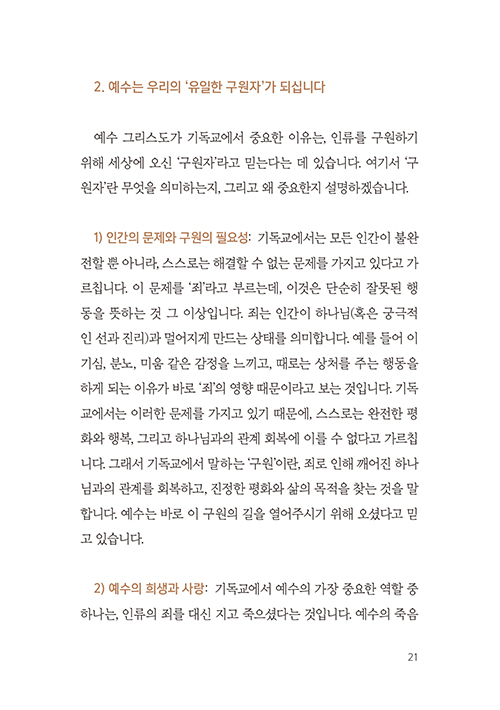 2. 예수는 우리의 '유일한 구원자'가 되십니다

예수 그리스도가 기독교에서 중요한 이유는, 인류를 구원하기 위해 세상에 오신 '구원자'라고 믿는다는 데 있습니다. 여기서 '구원자'란 무엇을 의미하는지, 그리고 왜 중요한지 설명하겠습니다.

1) 인간의 문제와 구원의 필요성: 기독교에서는 모든 인간이 불완전할 뿐 아니라, 스스로는 해결할 수 없는 문제를 가지고 있다고 가르칩니다. 이 문제를 '죄'라고 부르는데, 이것은 단순히 잘못된 행동을 뜻하는 것 그 이상입니다. 죄는 인간이 하나님(혹은 궁극적인 선과 진리)과 멀어지게 만드는 상태를 의미합니다. 예를 들어 이기심, 분노, 미움 같은 감정을 느끼고, 때로는 상처를 주는 행동을 하게 되는 이유가 바로 '죄'의 영향 때문이라고 보는 것입니다. 기독교에서는 이러한 문제를 가지고 있기 때문에, 스스로는 완전한 평화와 행복, 그리고 하나님과의 관계 회복에 이를 수 없다고 가르칩니다. 그래서 기독교에서 말하는 '구원'이란, 죄로 인해 깨어진 하나님과의 관계를 회복하고, 진정한 평화와 삶의 목적을 찾는 것을 말합니다. 예수는 바로 이 구원의 길을 열어주시기 위해 오셨다고 믿고 있습니다.

2) 예수의 희생과 사랑: 기독교에서 예수의 가장 중요한 역할 중 하나는, 인류의 죄를 대신 지고 죽으셨다는 것입니다. 예수의 죽음

21